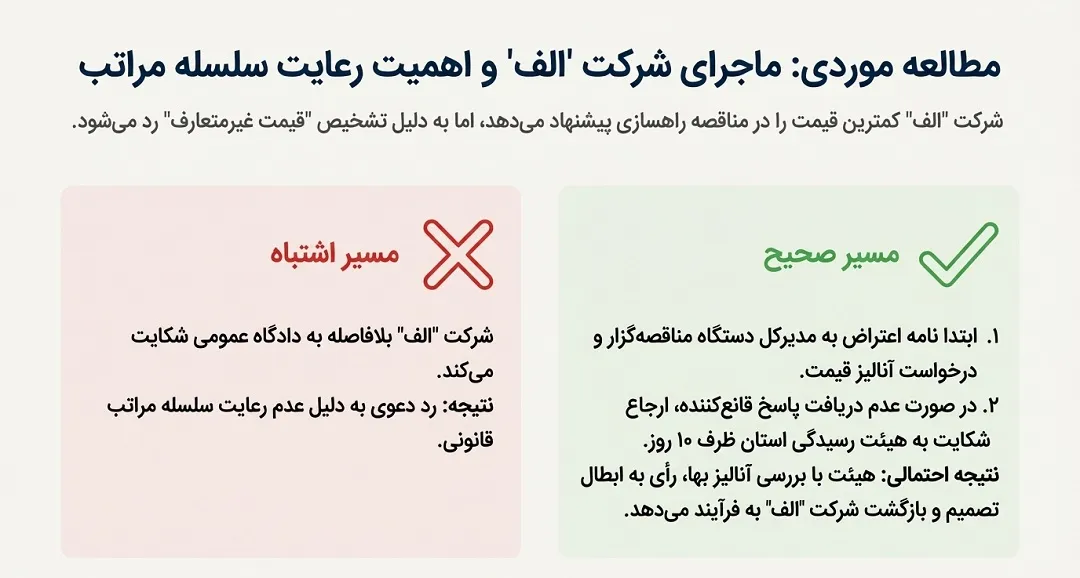 مطالعه موردی: ماجرای شرکت 'الف' و اهمیت رعایت سلسله مراتب

شرکت "الف" کمترین قیمت را در مناقصه راهسازی پیشنهاد می‌دهد، اما به دلیل تشخیص "قیمت غیرمتعارف" رد می‌شود.

مسیر صحیح

۱. ابتدا نامه اعتراض به مدیرکل دستگاه مناقصه‌گزار و درخواست آنالیز قیمت.
۲. در صورت عدم دریافت پاسخ قانع‌کننده، ارجاع شکایت به هیئت رسیدگی استان ظرف ۱۰ روز.
نتیجه احتمالی: هیئت با بررسی آنالیز بها، رأی به ابطال تصمیم و بازگشت شرکت "الف" به فرآیند می‌دهد.

مسیر اشتباه

شرکت "الف" بلافاصله به دادگاه عمومی شکایت می‌کند.
نتیجه: رد دعوی به دلیل عدم رعایت سلسله مراتب قانونی.